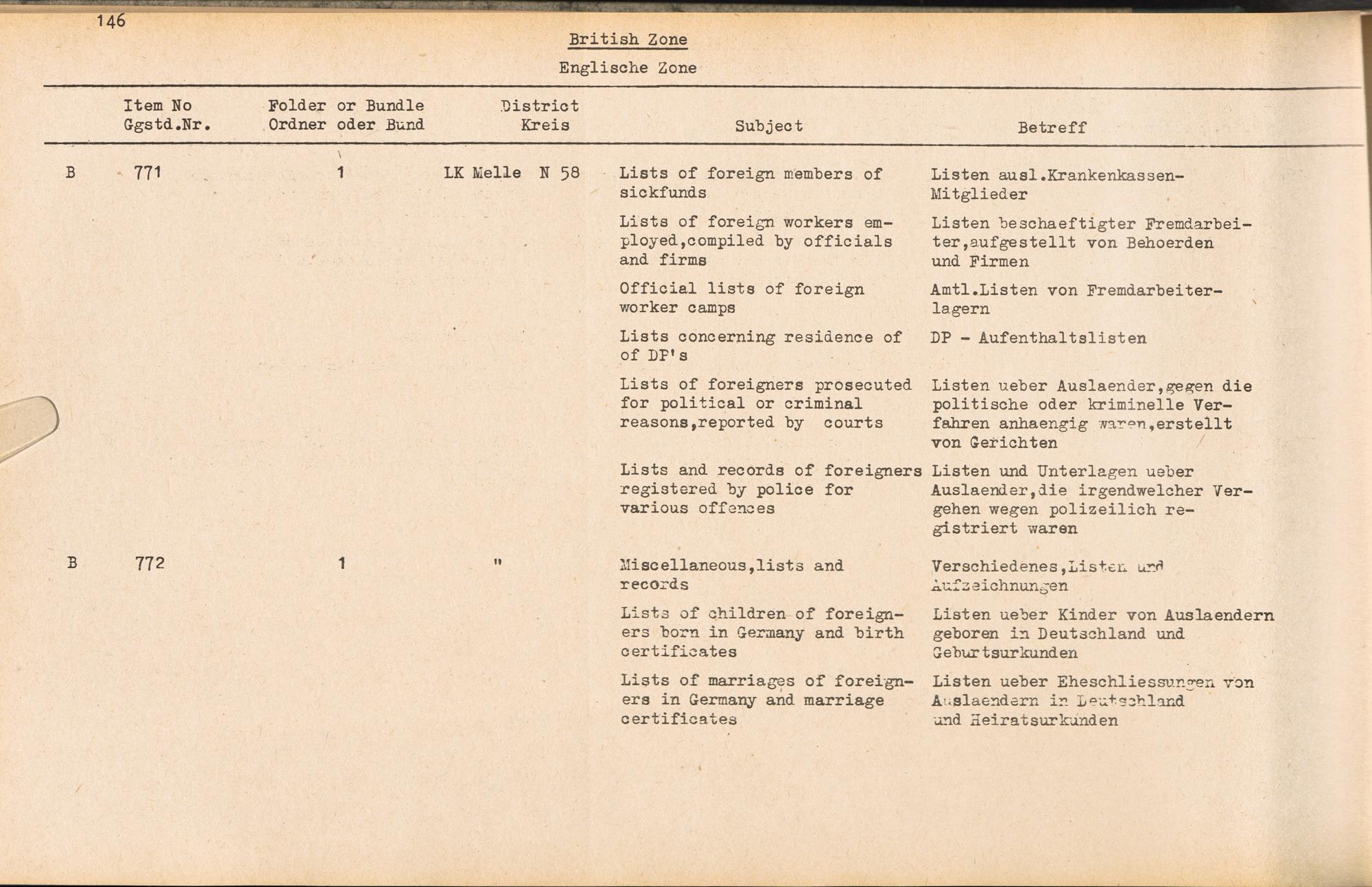 146

British Zone

Englische Zone

| | Item No Ggstd.Nr. | Folder or Bundle Ordner oder Bund | District Kreis | Subject | Betreff |
|---|---|---|---|---|---|
| B | 771 | 1 | LK Melle N 58 | Lists of foreign members of sickfunds | Listen ausl.Krankenkassen-Mitglieder |
| | | | | Lists of foreign workers employed,compiled by officials and firms | Listen beschaeftigter Fremdarbeiter,aufgestellt von Behoerden und Firmen |
| | | | | Official lists of foreign worker camps | Amtl.Listen von Fremdarbeiterlagern |
| | | | | Lists concerning residence of of DP's | DP - Aufenthaltslisten |
| | | | | Lists of foreigners prosecuted for political or criminal reasons,reported by courts | Listen ueber Auslaender,gegen die politische oder kriminelle Verfahren anhaengig waren,erstellt von Gerichten |
| | | | | Lists and records of foreigners registered by police for various offences | Listen und Unterlagen ueber Auslaender,die irgendwelcher Vergehen wegen polizeilich registriert waren |
| B | 772 | 1 | " | Miscellaneous,lists and records | Verschiedenes,Listen und Aufzeichnungen |
| | | | | Lists of children of foreigners born in Germany and birth certificates | Listen ueber Kinder von Auslaendern geboren in Deutschland und Geburtsurkunden |
| | | | | Lists of marriages of foreigners in Germany and marriage certificates | Listen ueber Eheschliessungen von Auslaendern in Deutschland und Heiratsurkunden |